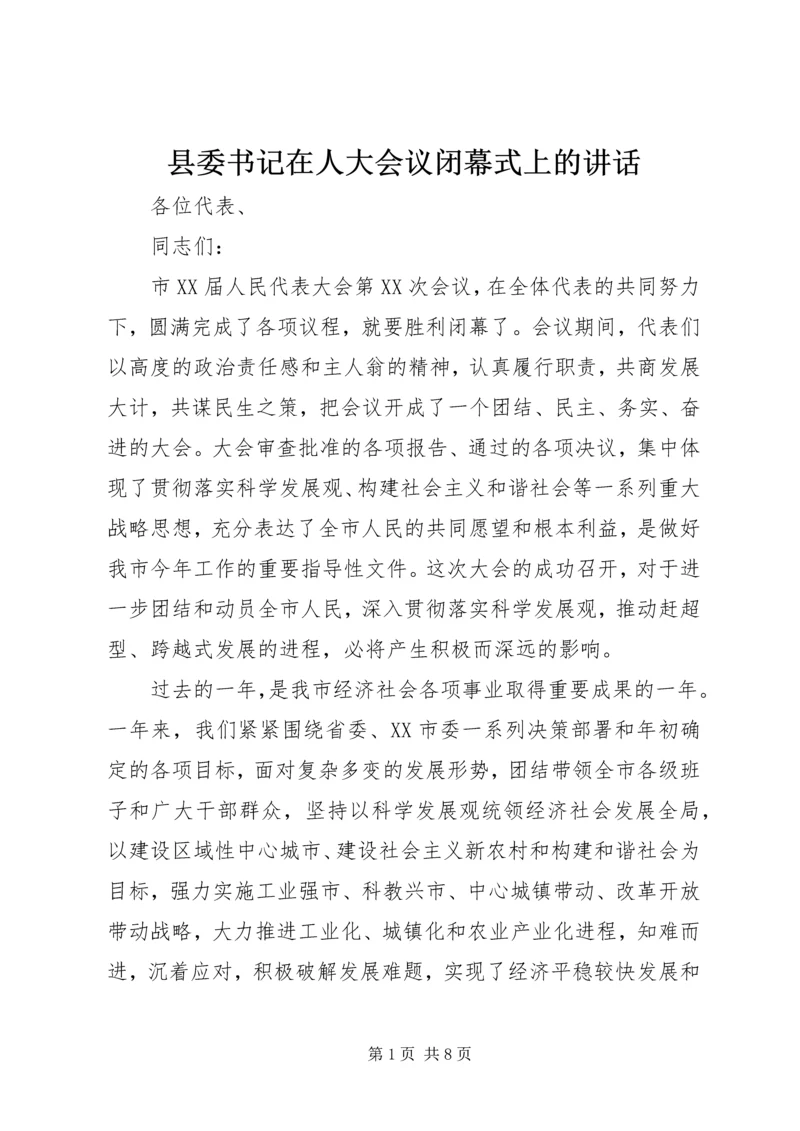 县委书记在人大会议闭幕式上的讲话

各位代表、

同志们：

市XX届人民代表大会第XX次会议，在全体代表的共同努力下，圆满完成了各项议程，就要胜利闭幕了。会议期间，代表们以高度的政治责任感和主人翁的精神，认真履行职责，共商发展大计，共谋民生之策，把会议开成了一个团结、民主、务实、奋进的大会。大会审查批准的各项报告、通过的各项决议，集中体现了贯彻落实科学发展观、构建社会主义和谐社会等一系列重大战略思想，充分表达了全市人民的共同愿望和根本利益，是做好我市今年工作的重要指导性文件。这次大会的成功召开，对于进一步团结和动员全市人民，深入贯彻落实科学发展观，推动赶超型、跨越式发展的进程，必将产生积极而深远的影响。

过去的一年，是我市经济社会各项事业取得重要成果的一年。一年来，我们紧紧围绕省委、XX市委一系列决策部署和年初确定的各项目标，面对复杂多变的发展形势，团结带领全市各级班子和广大干部群众，坚持以科学发展观统领经济社会发展全局，以建设区域性中心城市、建设社会主义新农村和构建和谐社会为目标，强力实施工业强市、科教兴市、中心城镇带动、改革开放带动战略，大力推进工业化、城镇化和农业产业化进程，知难而进，沉着应对，积极破解发展难题，实现了经济平稳较快发展和

第1页 共8页